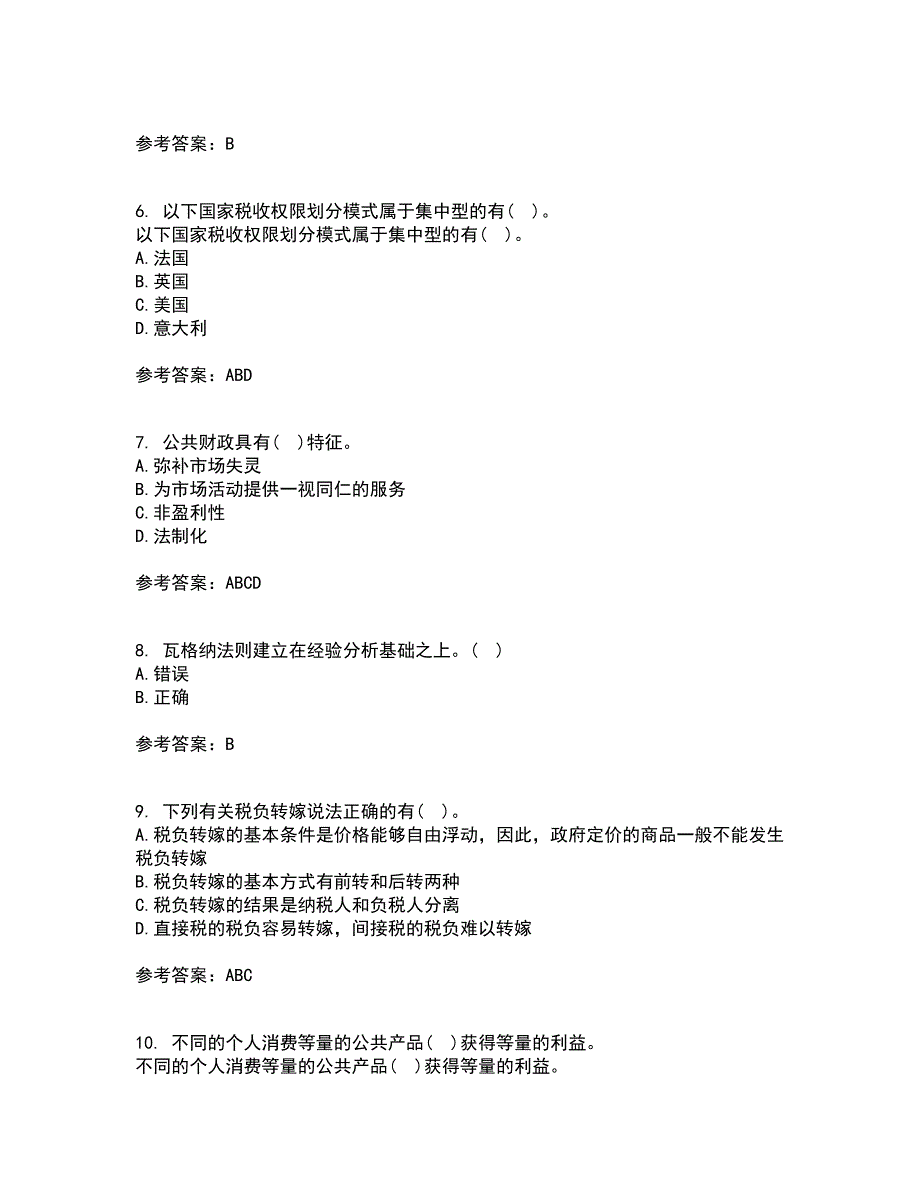 参考答案：B

6. 以下国家税收权限划分模式属于集中型的有（ ）。
以下国家税收权限划分模式属于集中型的有（ ）。
A.法国
B.英国
C.美国
D.意大利

参考答案：ABD

7. 公共财政具有（ ）特征。
A.弥补市场失灵
B.为市场活动提供一视同仁的服务
C.非盈利性
D.法制化

参考答案：ABCD

8. 瓦格纳法则建立在经验分析基础之上。（ ）
A.错误
B.正确

参考答案：B

9. 下列有关税负转嫁说法正确的有（ ）。
A.税负转嫁的基本条件是价格能够自由浮动，因此，政府定价的商品一般不能发生税负转嫁
B.税负转嫁的基本方式有前转和后转两种
C.税负转嫁的结果是纳税人和负税人分离
D.直接税的税负容易转嫁，间接税的税负难以转嫁

参考答案：ABC

10. 不同的个人消费等量的公共产品（ ）获得等量的利益。
不同的个人消费等量的公共产品（ ）获得等量的利益。